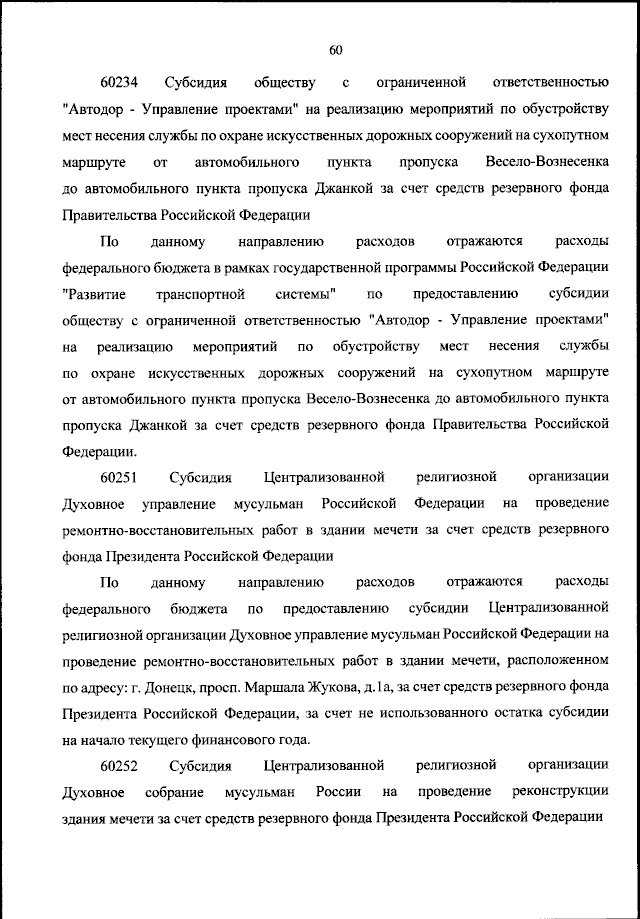 60

60234 Субсидия обществу с ограниченной ответственностью "Автодор - Управление проектами" на реализацию мероприятий по обустройству мест несения службы по охране искусственных дорожных сооружений на сухопутном маршруте от автомобильного пункта пропуска Весело-Вознесенка до автомобильного пункта пропуска Джанкой за счет средств резервного фонда Правительства Российской Федерации

По данному направлению расходов отражаются расходы федерального бюджета в рамках государственной программы Российской Федерации "Развитие транспортной системы" по предоставлению субсидии обществу с ограниченной ответственностью "Автодор - Управление проектами" на реализацию мероприятий по обустройству мест несения службы по охране искусственных дорожных сооружений на сухопутном маршруте от автомобильного пункта пропуска Весело-Вознесенка до автомобильного пункта пропуска Джанкой за счет средств резервного фонда Правительства Российской Федерации.

60251 Субсидия Централизованной религиозной организации Духовное управление мусульман Российской Федерации на проведение ремонтно-восстановительных работ в здании мечети за счет средств резервного фонда Президента Российской Федерации

По данному направлению расходов отражаются расходы федерального бюджета по предоставлению субсидии Централизованной религиозной организации Духовное управление мусульман Российской Федерации на проведение ремонтно-восстановительных работ в здании мечети, расположенном по адресу: г. Донецк, просп. Маршала Жукова, д.1а, за счет средств резервного фонда Президента Российской Федерации, за счет не использованного остатка субсидии на начало текущего финансового года.

60252 Субсидия Централизованной религиозной организации Духовное собрание мусульман России на проведение реконструкции здания мечети за счет средств резервного фонда Президента Российской Федерации